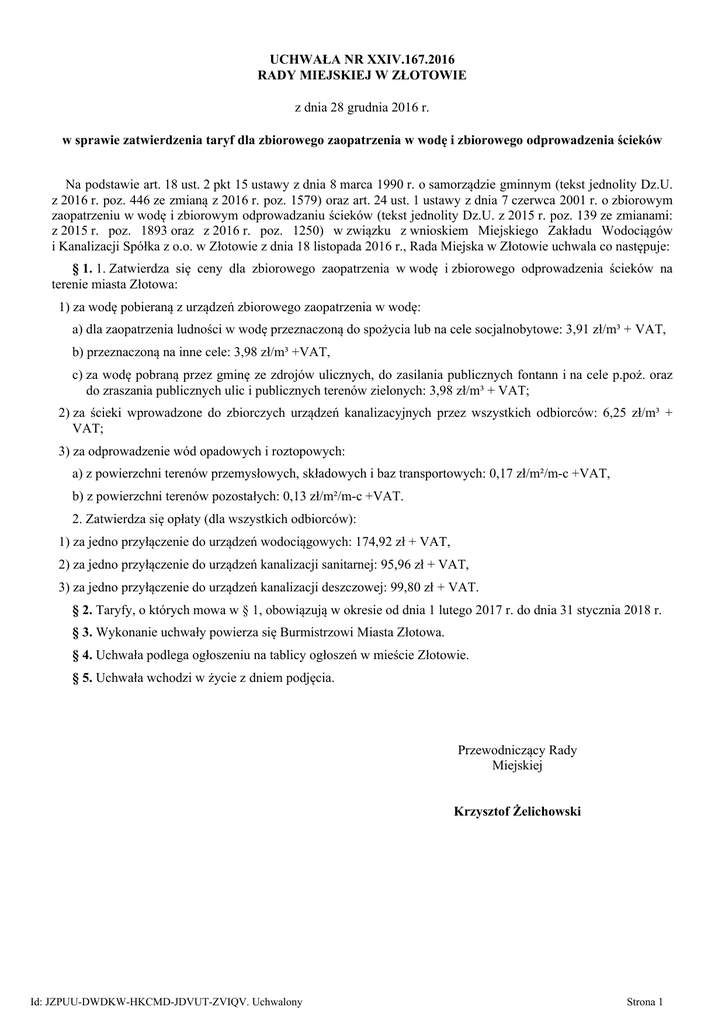 UCHWAŁA NR XXIV.167.2016
RADY MIEJSKIEJ W ZŁOTOWIE

z dnia 28 grudnia 2016 r.

w sprawie zatwierdzenia taryf dla zbiorowego zaopatrzenia w wodę i zbiorowego odprowadzenia ścieków

Na podstawie art. 18 ust. 2 pkt 15 ustawy z dnia 8 marca 1990 r. o samorządzie gminnym (tekst jednolity Dz.U. z 2016 r. poz. 446 ze zmianą z 2016 r. poz. 1579) oraz art. 24 ust. 1 ustawy z dnia 7 czerwca 2001 r. o zbiorowym zaopatrzeniu w wodę i zbiorowym odprowadzaniu ścieków (tekst jednolity Dz.U. z 2015 r. poz. 139 ze zmianami: z 2015 r. poz. 1893 oraz z 2016 r. poz. 1250) w związku z wnioskiem Miejskiego Zakładu Wodociągów i Kanalizacji Spółka z o.o. w Złotowie z dnia 18 listopada 2016 r., Rada Miejska w Złotowie uchwala co następuje:

§ 1. 1. Zatwierdza się ceny dla zbiorowego zaopatrzenia w wodę i zbiorowego odprowadzenia ścieków na terenie miasta Złotowa:

1) za wodę pobieraną z urządzeń zbiorowego zaopatrzenia w wodę:

a) dla zaopatrzenia ludności w wodę przeznaczoną do spożycia lub na cele socjalnobytowe: 3,91 zł/m³ + VAT,

b) przeznaczoną na inne cele: 3,98 zł/m³ +VAT,

c) za wodę pobraną przez gminę ze zdrojów ulicznych, do zasilania publicznych fontann i na cele p.poż. oraz do zraszania publicznych ulic i publicznych terenów zielonych: 3,98 zł/m³ + VAT;

2) za ścieki wprowadzone do zbiorczych urządzeń kanalizacyjnych przez wszystkich odbiorców: 6,25 zł/m³ + VAT;

3) za odprowadzenie wód opadowych i roztopowych:

a) z powierzchni terenów przemysłowych, składowych i baz transportowych: 0,17 zł/m²/m-c +VAT,

b) z powierzchni terenów pozostałych: 0,13 zł/m²/m-c +VAT.

2. Zatwierdza się opłaty (dla wszystkich odbiorców):

1) za jedno przyłączenie do urządzeń wodociągowych: 174,92 zł + VAT,

2) za jedno przyłączenie do urządzeń kanalizacji sanitarnej: 95,96 zł + VAT,

3) za jedno przyłączenie do urządzeń kanalizacji deszczowej: 99,80 zł + VAT.

§ 2. Taryfy, o których mowa w § 1, obowiązują w okresie od dnia 1 lutego 2017 r. do dnia 31 stycznia 2018 r.

§ 3. Wykonanie uchwały powierza się Burmistrzowi Miasta Złotowa.

§ 4. Uchwała podlega ogłoszeniu na tablicy ogłoszeń w mieście Złotowie.

§ 5. Uchwała wchodzi w życie z dniem podjęcia.

Przewodniczący Rady Miejskiej

Krzysztof Żelichowski

Id: JZPUU-DWDKW-HKCMD-JDVUT-ZVIQV. Uchwalony

Strona 1